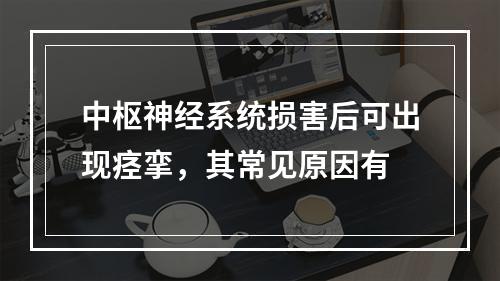 中枢神经系统损害后可出现痉挛，其常见原因有